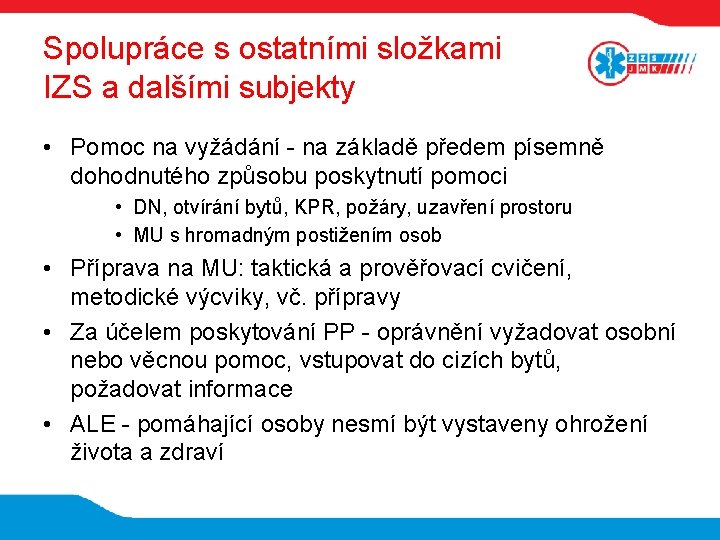 Spolupráce s ostatními složkami IZS a dalšími subjekty

ZZS JMK

• Pomoc na vyžádání - na základě předem písemně dohodnutého způsobu poskytnutí pomoci
  • DN, otvírání bytů, KPR, požáry, uzavření prostoru
  • MU s hromadným postižením osob
• Příprava na MU: taktická a prověřovací cvičení, metodické výcviky, vč. přípravy
• Za účelem poskytování PP - oprávnění vyžadovat osobní nebo věcnou pomoc, vstupovat do cizích bytů, požadovat informace
• ALE - pomáhající osoby nesmí být vystaveny ohrožení života a zdraví